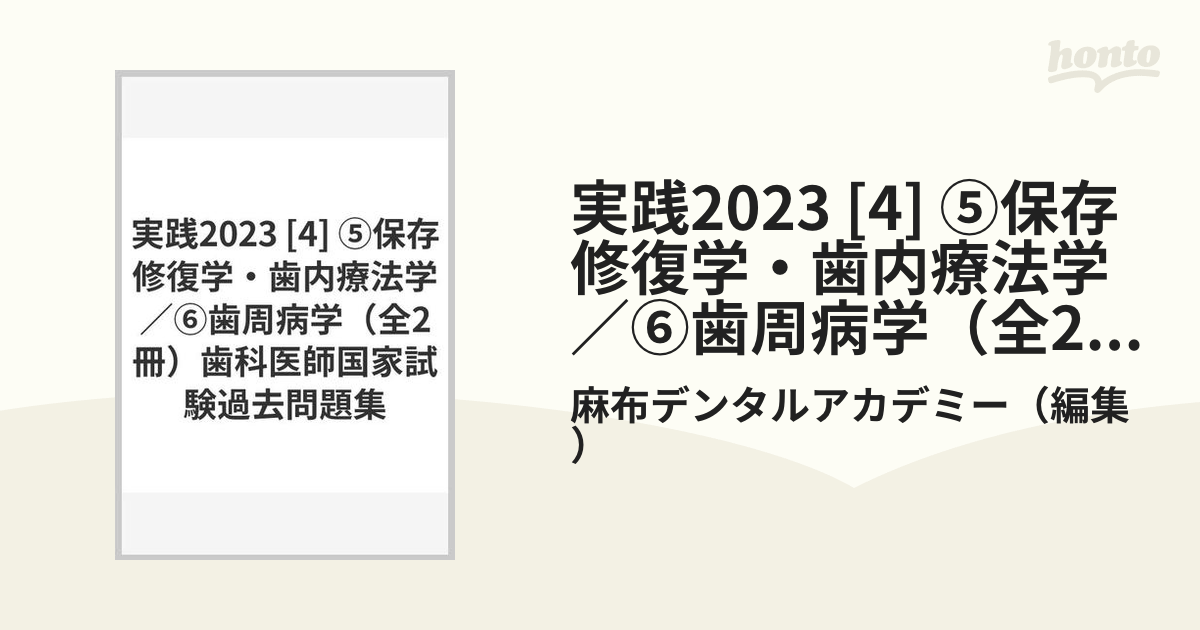 honto

実践2023 [4] ⑤保存修復学・歯内療法学／⑥歯周病学（全2冊）歯科医師国家試験過去問題集

実践2023 [4] ⑤保存修復学・歯内療法学／⑥歯周病学（全2...

麻布デンタルアカデミー（編集）